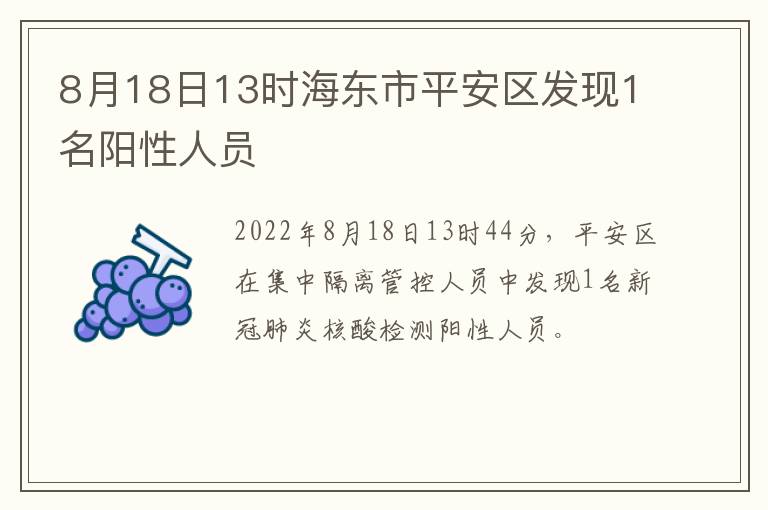 8月18日13时海东市平安区发现1名阳性人员

2022年8月18日13时44分，平安区在集中隔离管控人员中发现1名新冠肺炎核酸检测阳性人员。